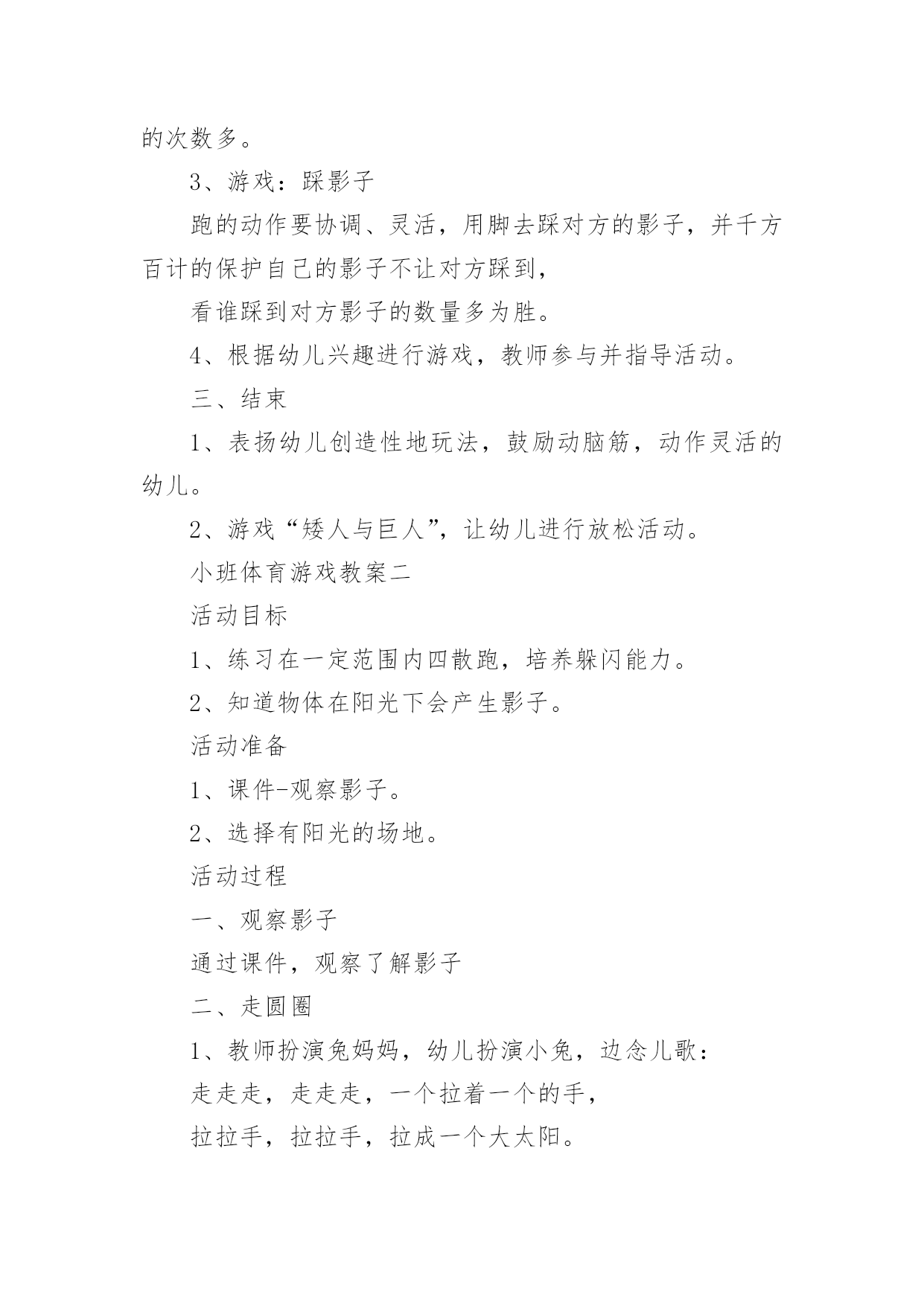 的次数多。

3、游戏：踩影子

跑的动作要协调、灵活，用脚去踩对方的影子，并千方百计的保护自己的影子不让对方踩到，

看谁踩到对方影子的数量多为胜。

4、根据幼儿兴趣进行游戏，教师参与并指导活动。

三、结束

1、表扬幼儿创造性地玩法，鼓励动脑筋，动作灵活的幼儿。

2、游戏“矮人与巨人”，让幼儿进行放松活动。

小班体育游戏教案二

活动目标

1、练习在一定范围内四散跑，培养躲闪能力。

2、知道物体在阳光下会产生影子。

活动准备

1、课件-观察影子。

2、选择有阳光的场地。

活动过程

一、观察影子

通过课件，观察了解影子

二、走圆圈

1、教师扮演兔妈妈，幼儿扮演小兔，边念儿歌：

走走走，走走走，一个拉着一个的手，

拉拉手，拉拉手，拉成一个大太阳。